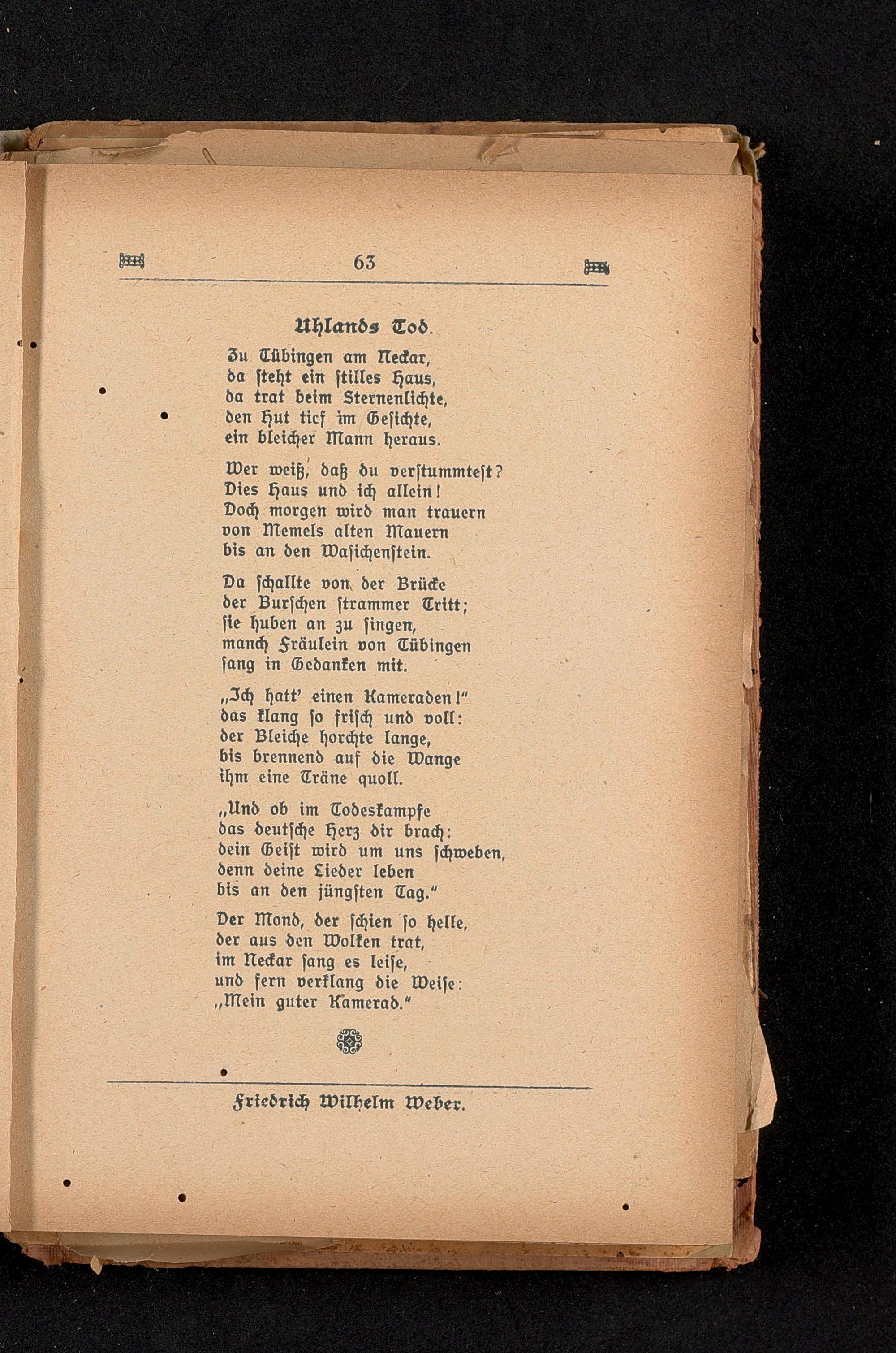 63

Uhlands Tod.

Zu Tübingen am Neckar,
da steht ein stilles Haus,
da trat beim Sternenlichte,
den Hut tief im Gesichte,
ein bleicher Mann heraus.

Wer weiß, daß du verstummtest?
Dies Haus und ich allein!
Doch morgen wird man trauern
von Memels alten Mauern
bis an den Wasichenstein.

Da schallte von der Brücke
der Burschen strammer Tritt;
sie huben an zu singen,
manch Fräulein von Tübingen
sang in Gedanken mit.

„Ich hatt' einen Kameraden!"
das klang so frisch und voll:
der Bleiche horchte lange,
bis brennend auf die Wange
ihm eine Träne quoll.

„Und ob im Todeskampfe
das deutsche Herz dir brach:
dein Geist wird um uns schweben,
denn deine Lieder leben
bis an den jüngsten Tag."

Der Mond, der schien so helle,
der aus den Wolken trat,
im Neckar sang es leise,
und fern verklang die Weise:
„Mein guter Kamerad."

Friedrich Wilhelm Weber.